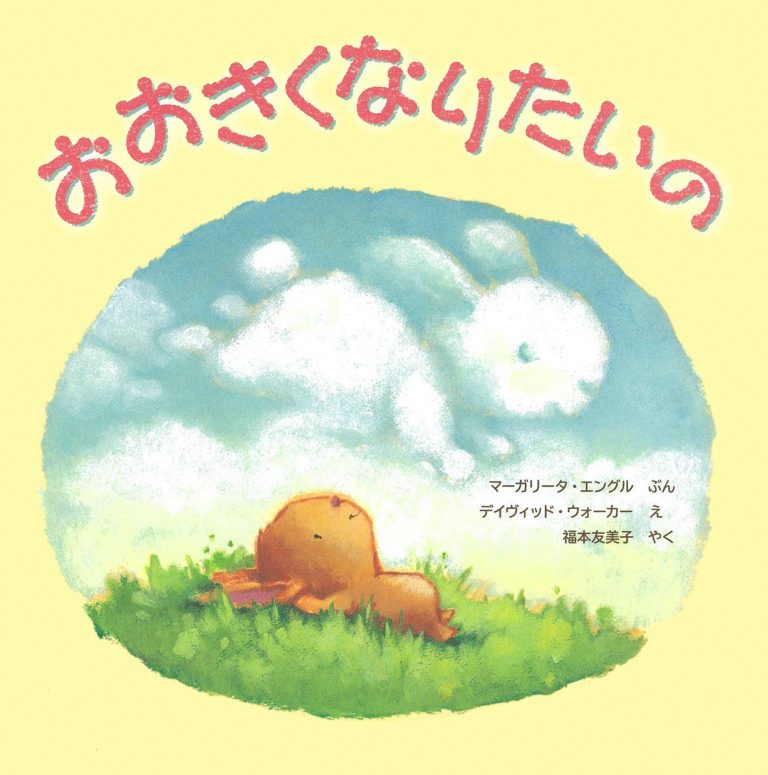 おおきくなりたいの

マーガリータ・エングル　ぶん
デイヴィッド・ウォーカー　え
福本友美子　やく